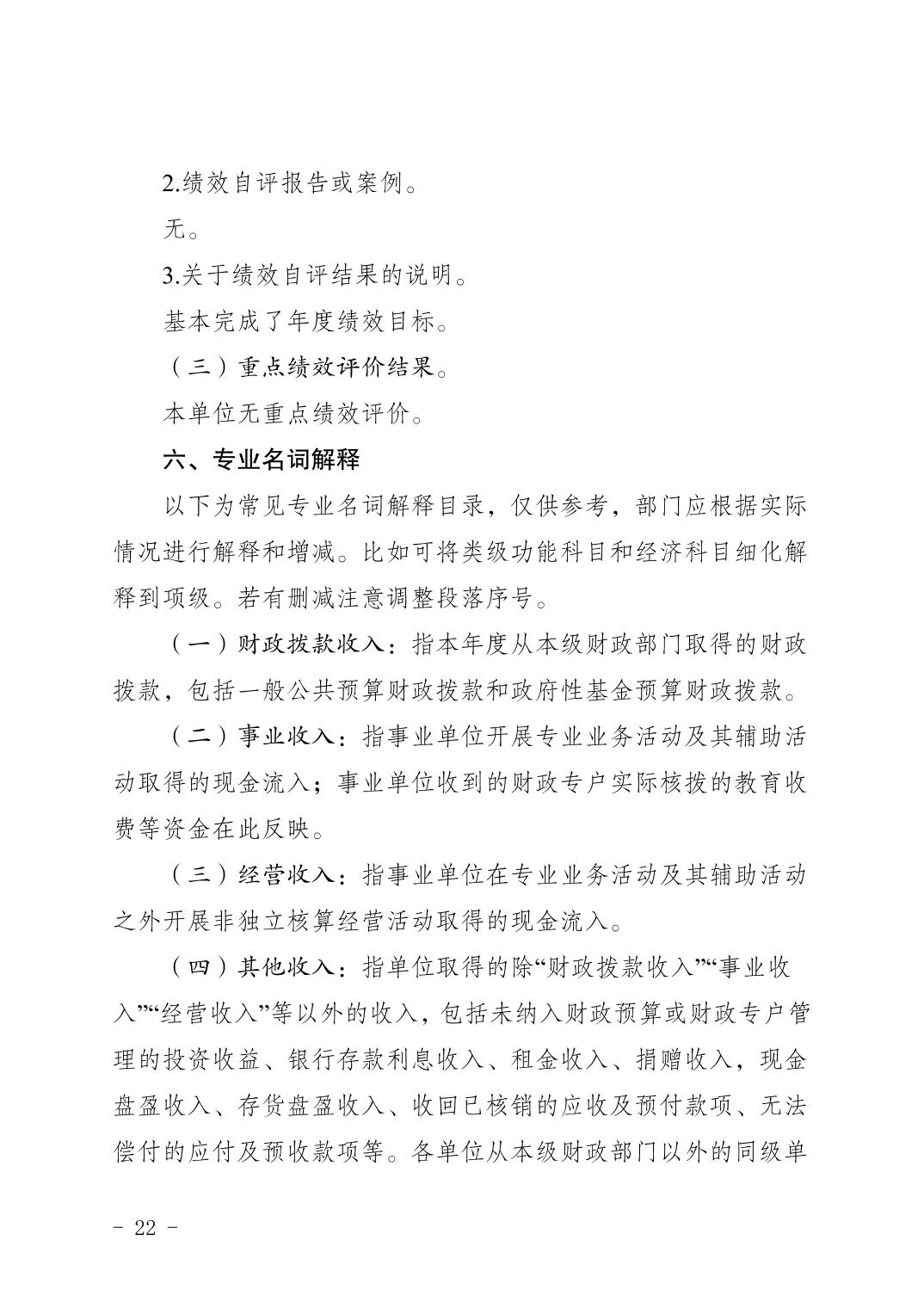 2.绩效自评报告或案例。

无。

3.关于绩效自评结果的说明。

基本完成了年度绩效目标。

（三）重点绩效评价结果。

本单位无重点绩效评价。

六、专业名词解释

以下为常见专业名词解释目录，仅供参考，部门应根据实际情况进行解释和增减。比如可将类级功能科目和经济科目细化解释到项级。若有删减注意调整段落序号。

（一）财政拨款收入：指本年度从本级财政部门取得的财政拨款，包括一般公共预算财政拨款和政府性基金预算财政拨款。

（二）事业收入：指事业单位开展专业业务活动及其辅助活动取得的现金流入；事业单位收到的财政专户实际核拨的教育收费等资金在此反映。

（三）经营收入：指事业单位在专业业务活动及其辅助活动之外开展非独立核算经营活动取得的现金流入。

（四）其他收入：指单位取得的除“财政拨款收入”“事业收入”“经营收入”等以外的收入，包括未纳入财政预算或财政专户管理的投资收益、银行存款利息收入、租金收入、捐赠收入，现金盘盈收入、存货盘盈收入、收回已核销的应收及预付款项、无法偿付的应付及预收款项等。各单位从本级财政部门以外的同级单

- 22 -